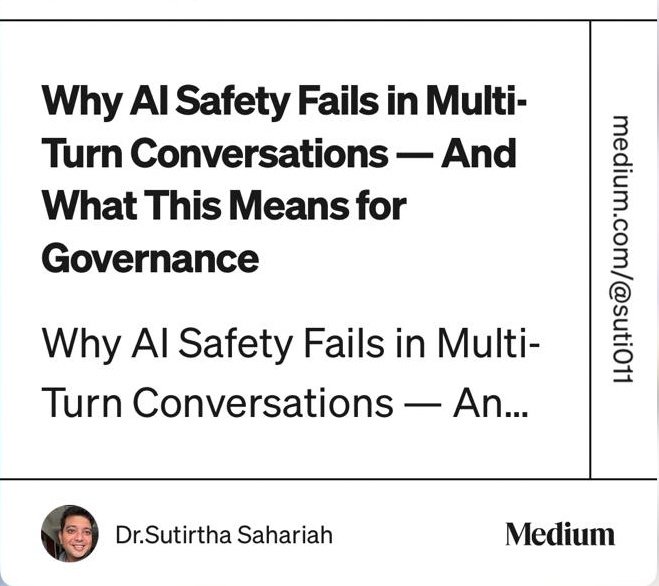 Why AI Safety Fails in Multi-Turn Conversations — And What This Means for Governance

Why AI Safety Fails in Multi-Turn Conversations — An...

medium.com/@suti011

Dr.Sutirtha Sahariah

Medium